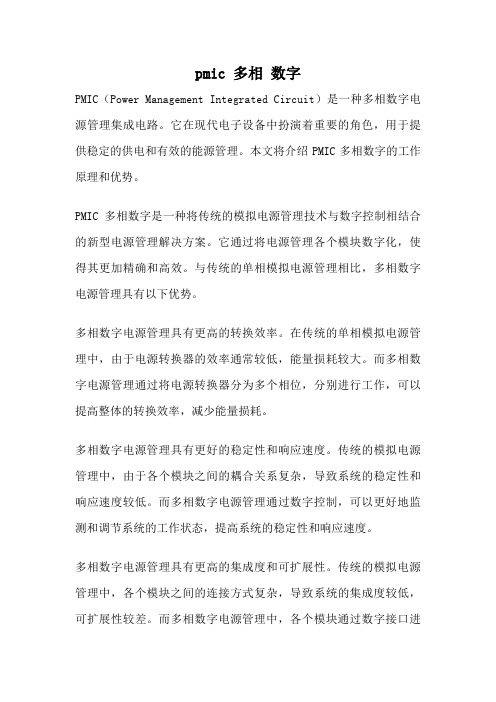 pmic 多相 数字

PMIC（Power Management Integrated Circuit）是一种多相数字电源管理集成电路。它在现代电子设备中扮演着重要的角色，用于提供稳定的供电和有效的能源管理。本文将介绍 PMIC 多相数字的工作原理和优势。

PMIC 多相数字是一种将传统的模拟电源管理技术与数字控制相结合的新型电源管理解决方案。它通过将电源管理各个模块数字化，使得其更加精确和高效。与传统的单相模拟电源管理相比，多相数字电源管理具有以下优势。

多相数字电源管理具有更高的转换效率。在传统的单相模拟电源管理中，由于电源转换器的效率通常较低，能量损耗较大。而多相数字电源管理通过将电源转换器分为多个相位，分别进行工作，可以提高整体的转换效率，减少能量损耗。

多相数字电源管理具有更好的稳定性和响应速度。传统的模拟电源管理中，由于各个模块之间的耦合关系复杂，导致系统的稳定性和响应速度较低。而多相数字电源管理通过数字控制，可以更好地监测和调节系统的工作状态，提高系统的稳定性和响应速度。

多相数字电源管理具有更高的集成度和可扩展性。传统的模拟电源管理中，各个模块之间的连接方式复杂，导致系统的集成度较低，可扩展性较差。而多相数字电源管理中，各个模块通过数字接口进